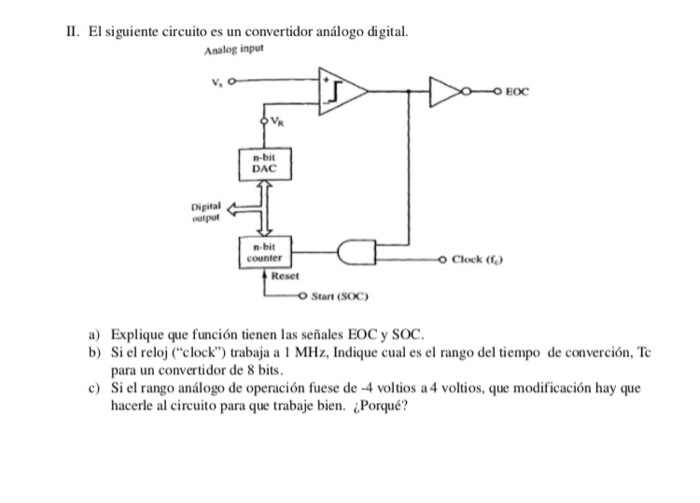 II. El siguiente circuito es un convertidor análogo digital.

Analog input

$V_x$

+

−

EOC

$V_R$

n-bit DAC

Digital output

n-bit counter

Clock ($f_c$)

Reset

Start (SOC)

a) Explique que función tienen las señales EOC y SOC.
b) Si el reloj ("clock") trabaja a 1 MHz, Indique cual es el rango del tiempo de converción, Tc para un convertidor de 8 bits.
c) Si el rango análogo de operación fuese de -4 voltios a 4 voltios, que modificación hay que hacerle al circuito para que trabaje bien. ¿Porqué?